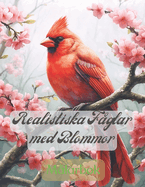 Realistiska Fåglar med Blommor

Målarbok